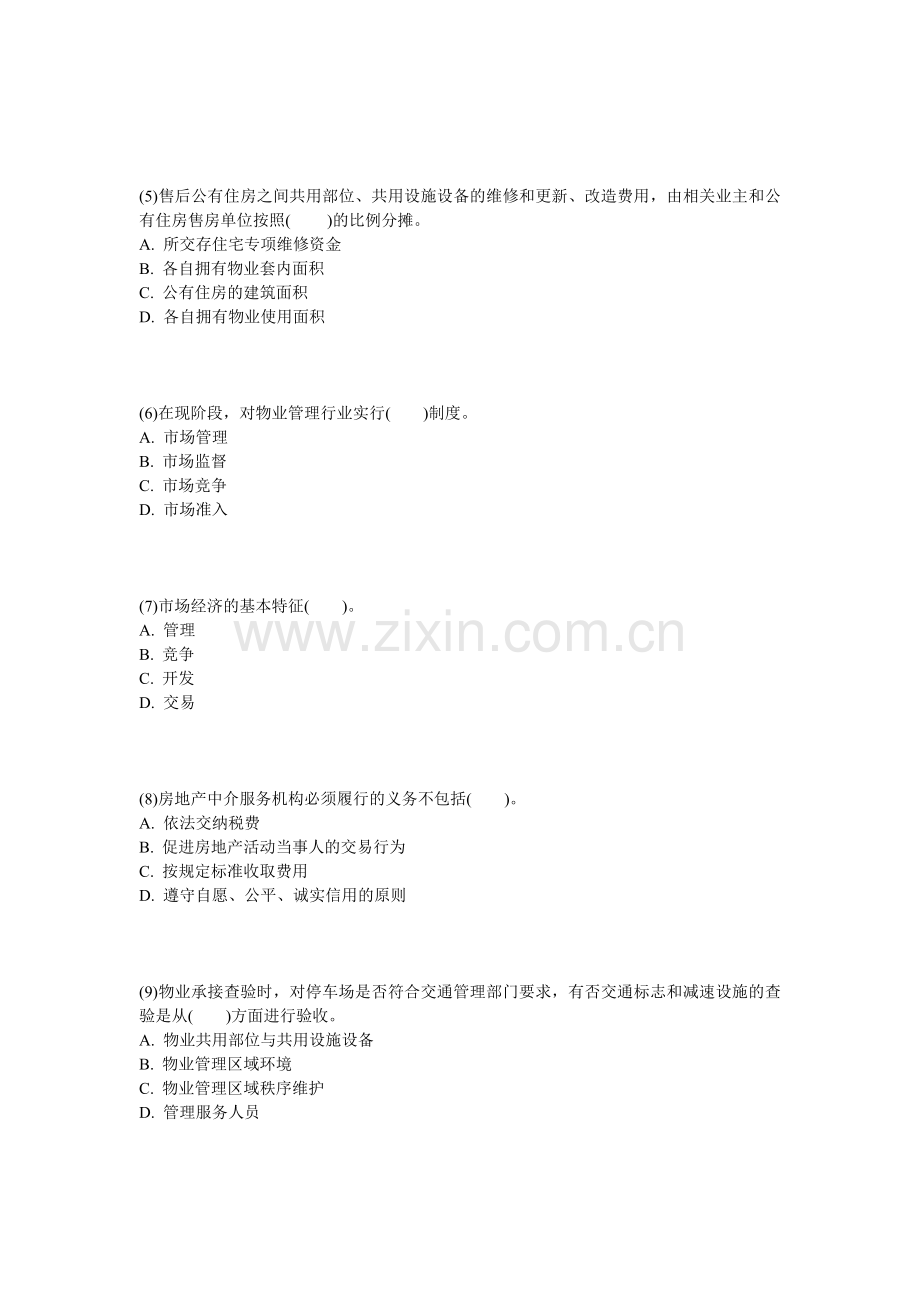 (5)售后公有住房之间共用部位、共用设施设备的维修和更新、改造费用，由相关业主和公有住房售房单位按照(　　)的比例分摊。
A. 所交存住宅专项维修资金
B. 各自拥有物业套内面积
C. 公有住房的建筑面积
D. 各自拥有物业使用面积

(6)在现阶段，对物业管理行业实行(　　)制度。
A. 市场管理
B. 市场监督
C. 市场竞争
D. 市场准入

(7)市场经济的基本特征(　　)。
A. 管理
B. 竞争
C. 开发
D. 交易

www.zixin.com.cn

(8)房地产中介服务机构必须履行的义务不包括(　　)。
A. 依法交纳税费
B. 促进房地产活动当事人的交易行为
C. 按规定标准收取费用
D. 遵守自愿、公平、诚实信用的原则

(9)物业承接查验时，对停车场是否符合交通管理部门要求，有否交通标志和减速设施的查验是从(　　)方面进行验收。
A. 物业共用部位与共用设施设备
B. 物业管理区域环境
C. 物业管理区域秩序维护
D. 管理服务人员